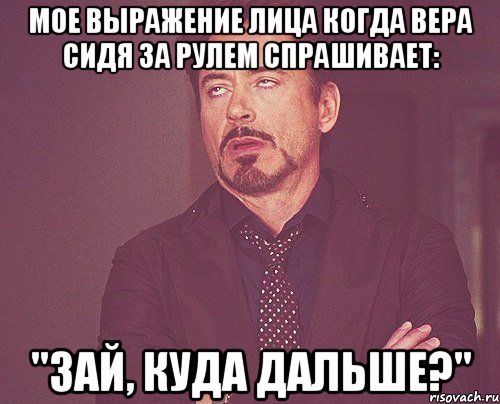 МОЕ ВЫРАЖЕНИЕ ЛИЦА КОГДА ВЕРА СИДЯ ЗА РУЛЕМ СПРАШИВАЕТ:

"ЗАЙ, КУДА ДАЛЬШЕ?"

risovach.ru